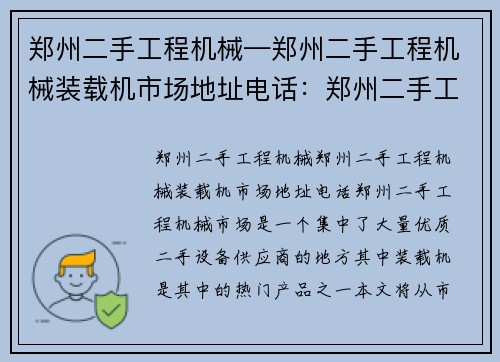 郑州二手工程机械—郑州二手工程机械装载机市场地址电话：郑州二手工

郑州二手工程机械郑州二手工程机械装载机市场地址电话郑州二手工程机械市场是一个集中了大量优质二手设备供应商的地方其中装载机是其中的热门产品之一本文将从市